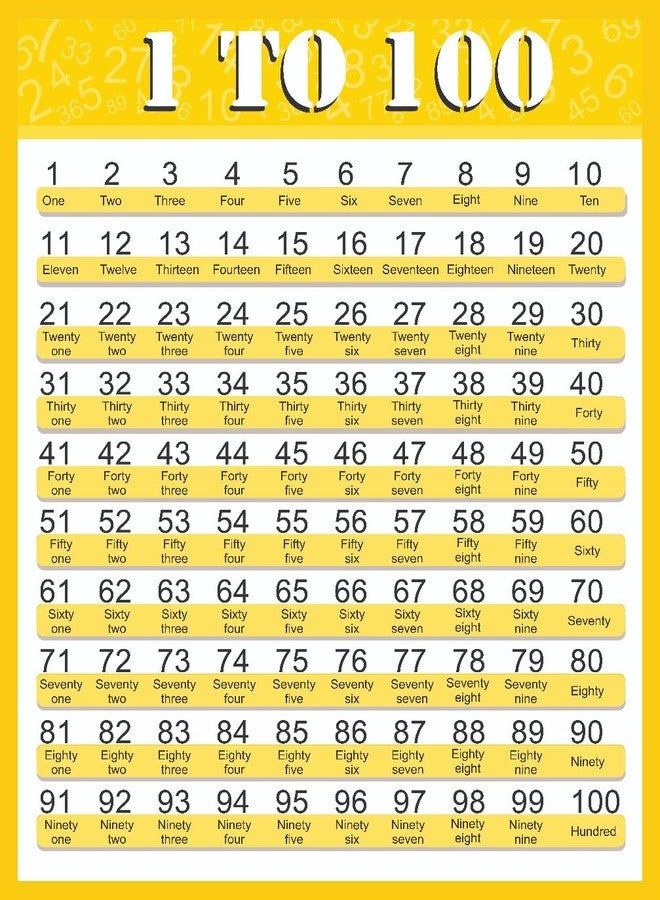 1 TO 100

| 1 | 2 | 3 | 4 | 5 | 6 | 7 | 8 | 9 | 10 |
|---|---|---|---|---|---|---|---|---|---|
| One | Two | Three | Four | Five | Six | Seven | Eight | Nine | Ten |
| 11 | 12 | 13 | 14 | 15 | 16 | 17 | 18 | 19 | 20 |
| Eleven | Twelve | Thirteen | Fourteen | Fifteen | Sixteen | Seventeen | Eighteen | Nineteen | Twenty |
| 21 | 22 | 23 | 24 | 25 | 26 | 27 | 28 | 29 | 30 |
| Twenty one | Twenty two | Twenty three | Twenty four | Twenty five | Twenty six | Twenty seven | Twenty eight | Twenty nine | Thirty |
| 31 | 32 | 33 | 34 | 35 | 36 | 37 | 38 | 39 | 40 |
| Thirty one | Thirty two | Thirty three | Thirty four | Thirty five | Thirty six | Thirty seven | Thirty eight | Thirty nine | Forty |
| 41 | 42 | 43 | 44 | 45 | 46 | 47 | 48 | 49 | 50 |
| Forty one | Forty two | Forty three | Forty four | Forty five | Forty six | Forty seven | Forty eight | Forty nine | Fifty |
| 51 | 52 | 53 | 54 | 55 | 56 | 57 | 58 | 59 | 60 |
| Fifty one | Fifty two | Fifty three | Fifty four | Fifty five | Fifty six | Fifty seven | Fifty eight | Fifty nine | Sixty |
| 61 | 62 | 63 | 64 | 65 | 66 | 67 | 68 | 69 | 70 |
| Sixty one | Sixty two | Sixty three | Sixty four | Sixty five | Sixty six | Sixty seven | Sixty eight | Sixty nine | Seventy |
| 71 | 72 | 73 | 74 | 75 | 76 | 77 | 78 | 79 | 80 |
| Seventy one | Seventy two | Seventy three | Seventy four | Seventy five | Seventy six | Seventy seven | Seventy eight | Seventy nine | Eighty |
| 81 | 82 | 83 | 84 | 85 | 86 | 87 | 88 | 89 | 90 |
| Eighty one | Eighty two | Eighty three | Eighty four | Eighty five | Eighty six | Eighty seven | Eighty eight | Eighty nine | Ninety |
| 91 | 92 | 93 | 94 | 95 | 96 | 97 | 98 | 99 | 100 |
| Ninety one | Ninety two | Ninety three | Ninety four | Ninety five | Ninety six | Ninety seven | Ninety eight | Ninety nine | Hundred |